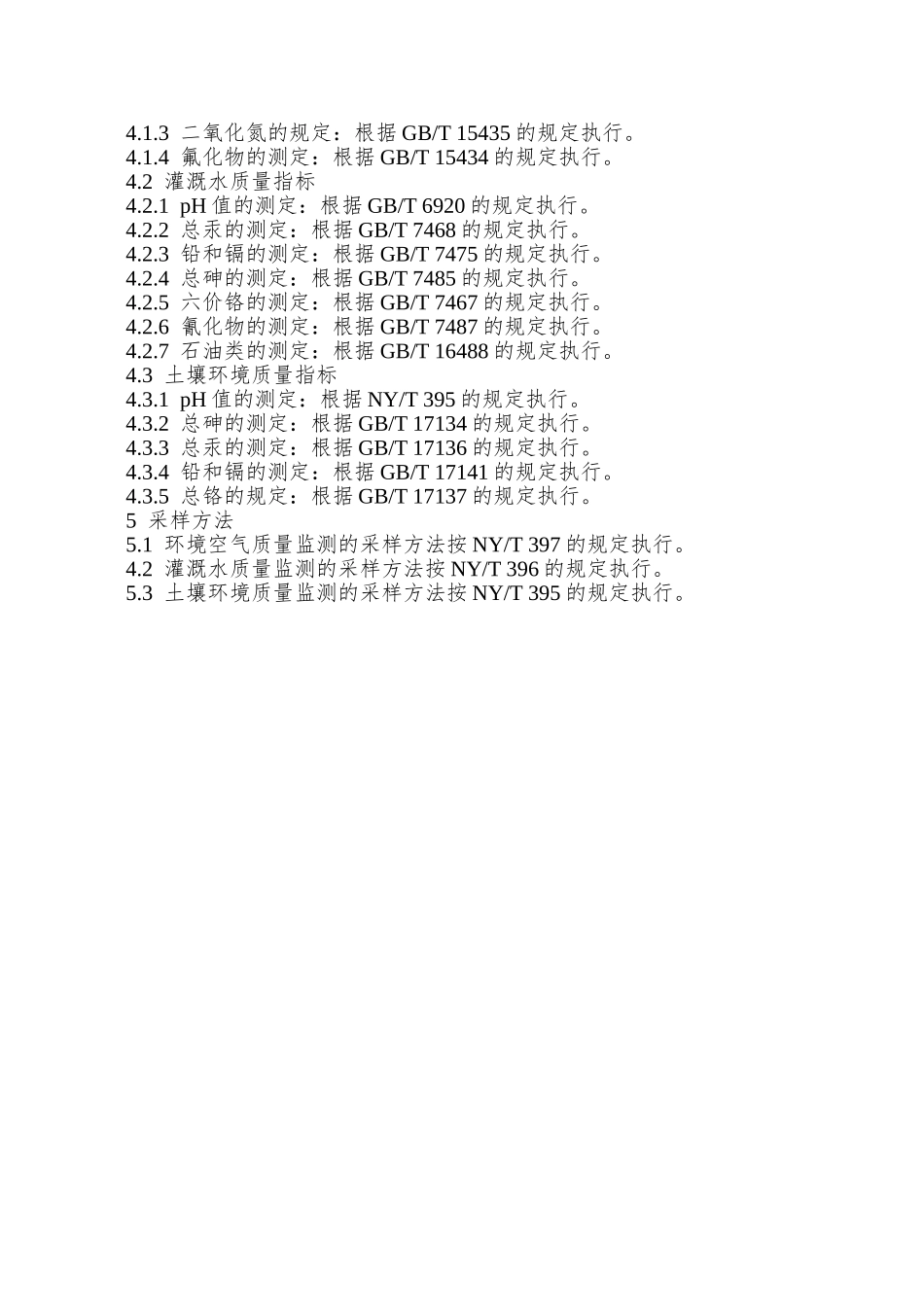 4.1.3 二氧化氮的规定：根据 GB/T 15435 的规定执行。
4.1.4 氟化物的测定：根据 GB/T 15434 的规定执行。
4.2 灌溉水质量指标
4.2.1 pH 值的测定：根据 GB/T 6920 的规定执行。
4.2.2 总汞的测定：根据 GB/T 7468 的规定执行。
4.2.3 铅和镉的测定：根据 GB/T 7475 的规定执行。
4.2.4 总砷的测定：根据 GB/T 7485 的规定执行。
4.2.5 六价铬的测定：根据 GB/T 7467 的规定执行。
4.2.6 氰化物的测定：根据 GB/T 7487 的规定执行。
4.2.7 石油类的测定：根据 GB/T 16488 的规定执行。
4.3 土壤环境质量指标
4.3.1 pH 值的测定：根据 NY/T 395 的规定执行。
4.3.2 总砷的测定：根据 GB/T 17134 的规定执行。
4.3.3 总汞的测定：根据 GB/T 17136 的规定执行。
4.3.4 铅和镉的测定：根据 GB/T 17141 的规定执行。
4.3.5 总铬的规定：根据 GB/T 17137 的规定执行。
5 采样方法
5.1 环境空气质量监测的采样方法按 NY/T 397 的规定执行。
4.2 灌溉水质量监测的采样方法按 NY/T 396 的规定执行。
5.3 土壤环境质量监测的采样方法按 NY/T 395 的规定执行。